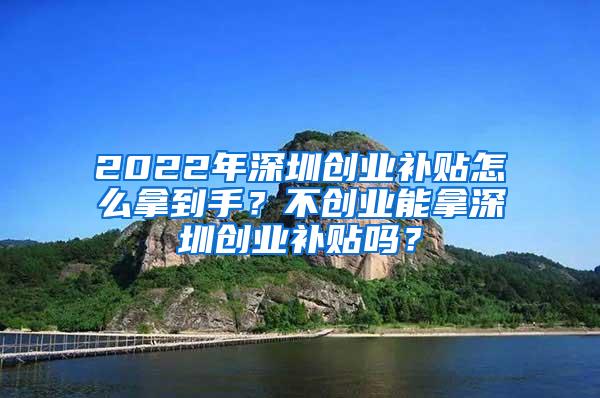 2022年深圳创业补贴怎么拿到手？不创业能拿深圳创业补贴吗？